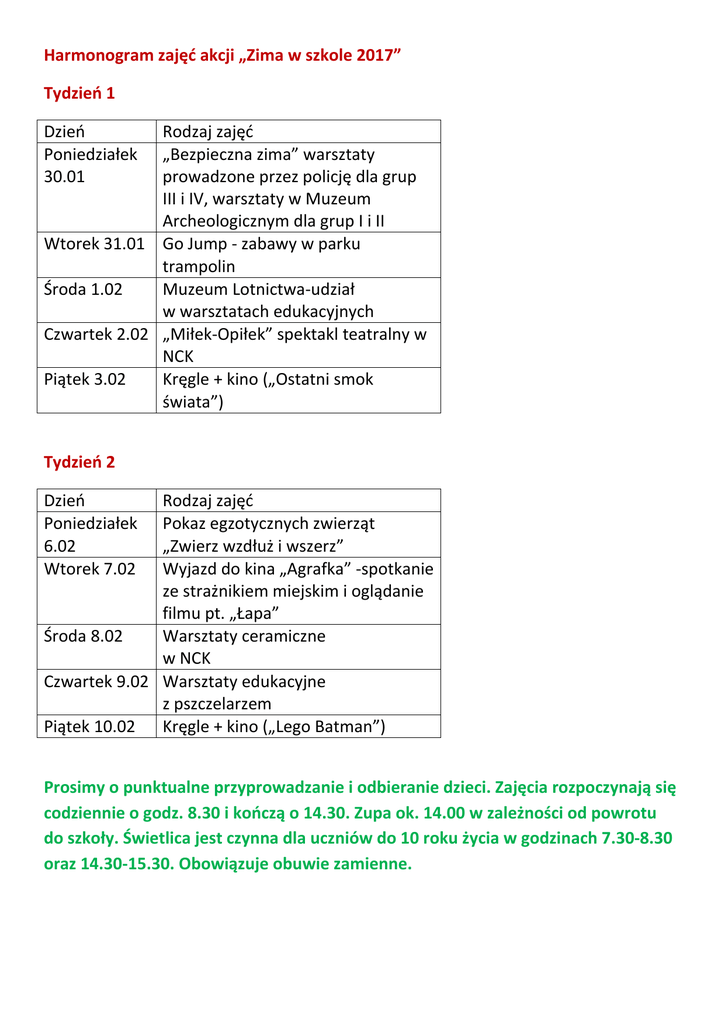 Harmonogram zajęć akcji „Zima w szkole 2017”

Tydzień 1

| Dzień | Rodzaj zajęć |
|---|---|
| Poniedziałek 30.01 | „Bezpieczna zima” warsztaty prowadzone przez policję dla grup III i IV, warsztaty w Muzeum Archeologicznym dla grup I i II |
| Wtorek 31.01 | Go Jump - zabawy w parku trampolin |
| Środa 1.02 | Muzeum Lotnictwa-udział w warsztatach edukacyjnych |
| Czwartek 2.02 | „Miłek-Opiłek” spektakl teatralny w NCK |
| Piątek 3.02 | Kręgle + kino („Ostatni smok świata”) |

Tydzień 2

| Dzień | Rodzaj zajęć |
|---|---|
| Poniedziałek 6.02 | Pokaz egzotycznych zwierząt „Zwierz wzdłuż i wszerz” |
| Wtorek 7.02 | Wyjazd do kina „Agrafka” -spotkanie ze strażnikiem miejskim i oglądanie filmu pt. „Łapa” |
| Środa 8.02 | Warsztaty ceramiczne w NCK |
| Czwartek 9.02 | Warsztaty edukacyjne z pszczelarzem |
| Piątek 10.02 | Kręgle + kino („Lego Batman”) |

Prosimy o punktualne przyprowadzanie i odbieranie dzieci. Zajęcia rozpoczynają się codziennie o godz. 8.30 i kończą o 14.30. Zupa ok. 14.00 w zależności od powrotu do szkoły. Świetlica jest czynna dla uczniów do 10 roku życia w godzinach 7.30-8.30 oraz 14.30-15.30. Obowiązuje obuwie zamienne.